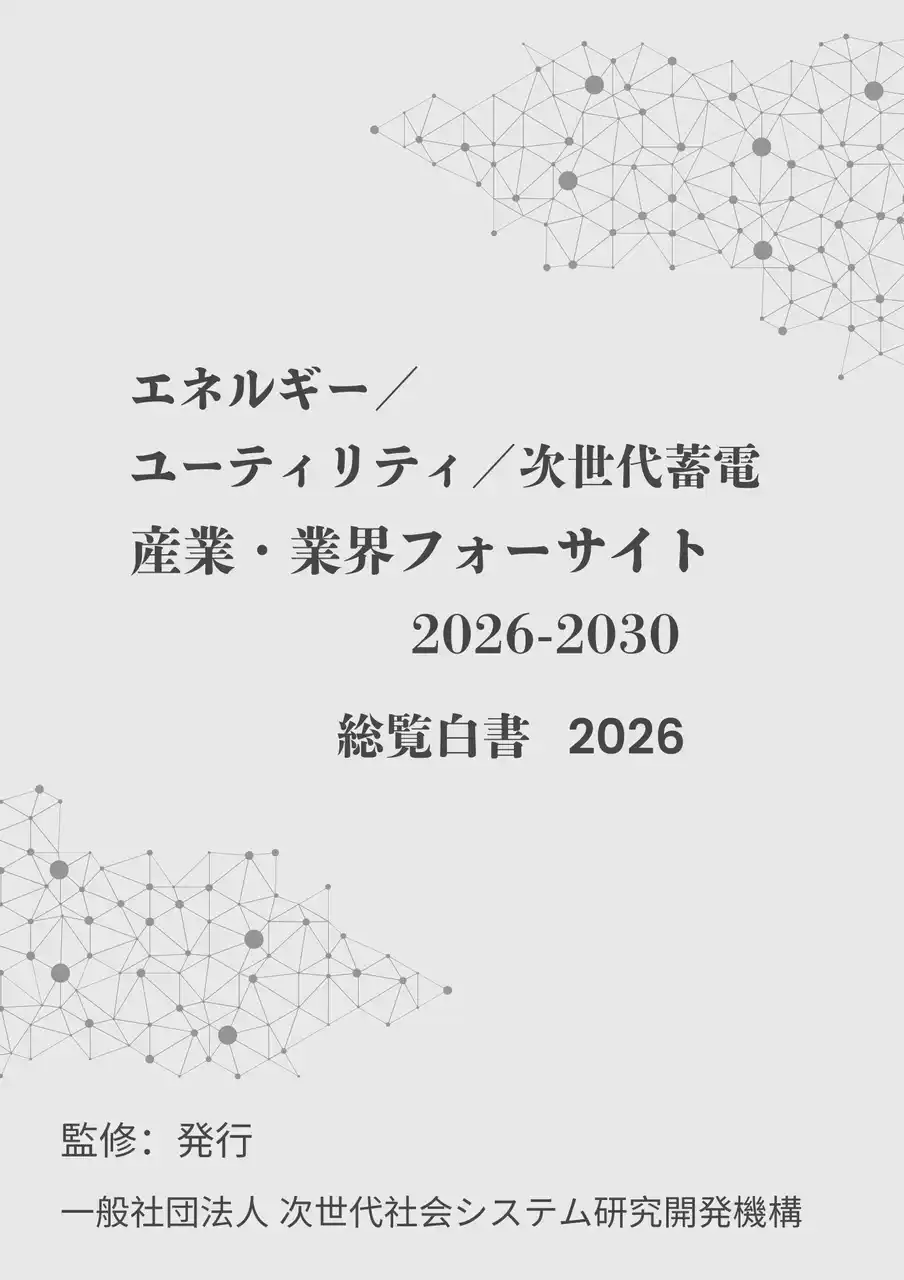 エネルギー／
ユーティリティ／次世代蓄電
産業・業界フォーサイト
2026-2030

総覧白書　2026

監修：発行
一般社団法人 次世代社会システム研究開発機構